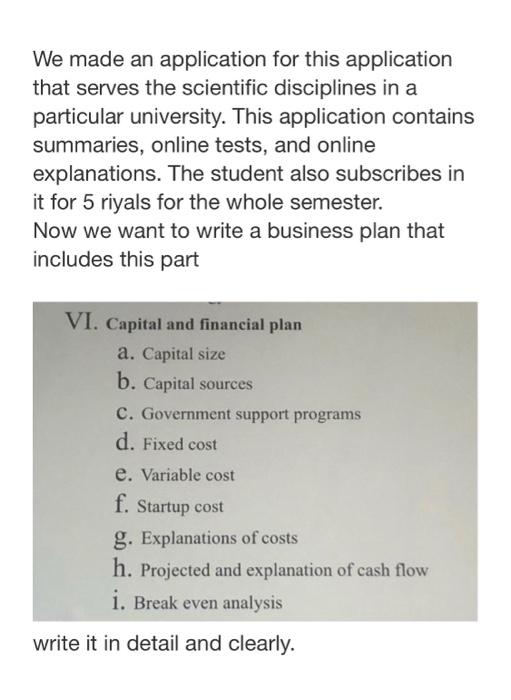 We made an application for this application that serves the scientific disciplines in a particular university. This application contains summaries, online tests, and online explanations. The student also subscribes in it for 5 riyals for the whole semester.
Now we want to write a business plan that includes this part

VI. Capital and financial plan
a. Capital size
b. Capital sources
c. Government support programs
d. Fixed cost
e. Variable cost
f. Startup cost
g. Explanations of costs
h. Projected and explanation of cash flow
i. Break even analysis

write it in detail and clearly.